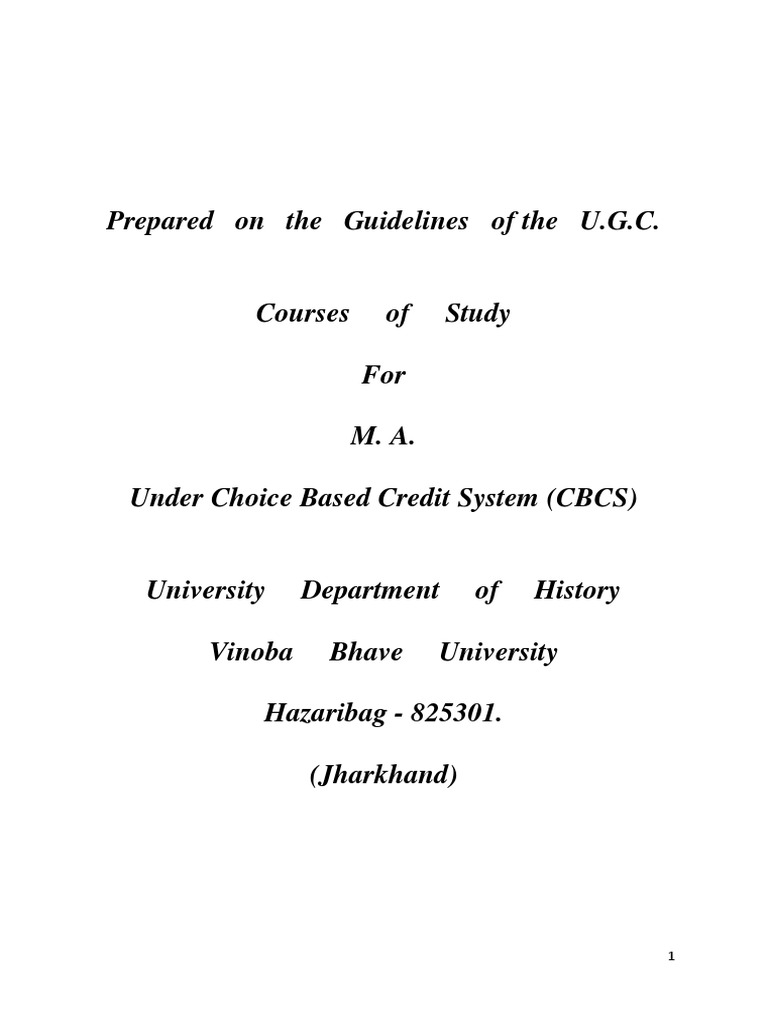 Prepared on the Guidelines of the U.G.C.

Courses of Study

For

M. A.

Under Choice Based Credit System (CBCS)

University Department of History

Vinoba Bhave University

Hazaribag - 825301.

(Jharkhand)

1